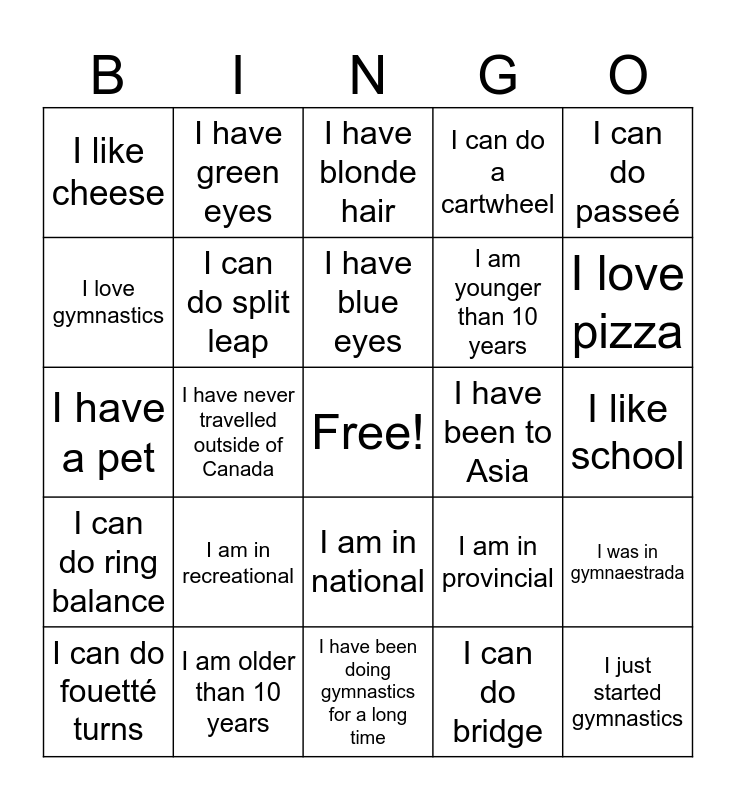 | B | I | N | G | O |
|---|---|---|---|---|
| I like cheese | I have green eyes | I have blonde hair | I can do a cartwheel | I can do passeé |
| I love gymnastics | I can do split leap | I have blue eyes | I am younger than 10 years | I love pizza |
| I have a pet | I have never travelled outside of Canada | Free! | I have been to Asia | I like school |
| I can do ring balance | I am in recreational | I am in national | I am in provincial | I was in gymnaestrada |
| I can do fouetté turns | I am older than 10 years | I have been doing gymnastics for a long time | I can do bridge | I just started gymnastics |